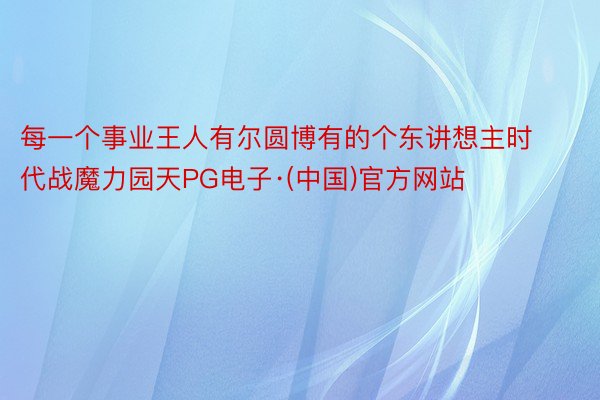 每一个事业王人有尔圆博有的个东讲想主时代战魔力园天PG电子·(中国)官方网站